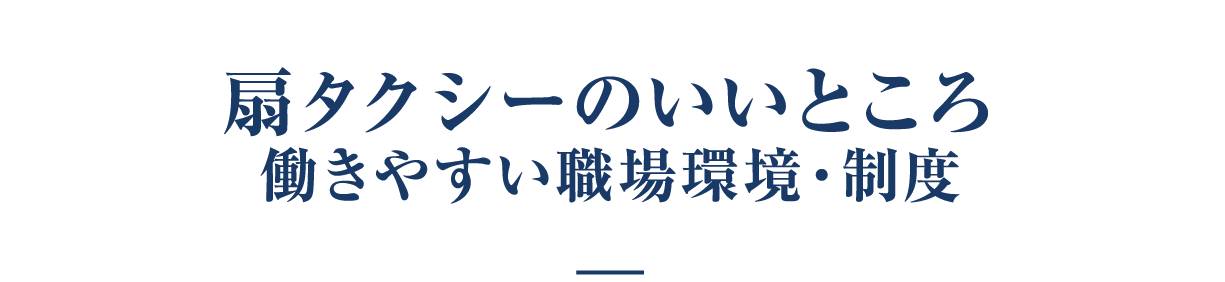 扇タクシーのいいところ
働きやすい職場環境・制度